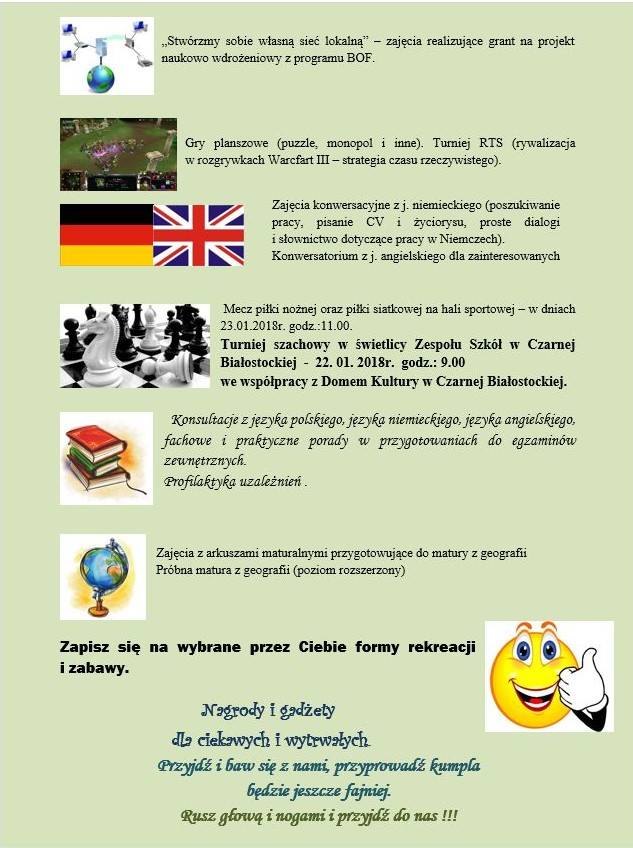 „Stwórzmy sobie własną sieć lokalną" – zajęcia realizujące grant na projekt naukowo wdrożeniowy z programu BOF.

Gry planszowe (puzzle, monopol i inne). Turniej RTS (rywalizacja w rozgrywkach Warcfart III – strategia czasu rzeczywistego).

Zajęcia konwersacyjne z j. niemieckiego (poszukiwanie pracy, pisanie CV i życiorysu, proste dialogi i słownictwo dotyczące pracy w Niemczech). Konwersatorium z j. angielskiego dla zainteresowanych

Mecz piłki nożnej oraz piłki siatkowej na hali sportowej – w dniach 23.01.2018r. godz.:11.00.
Turniej szachowy w świetlicy Zespołu Szkół w Czarnej Białostockiej - 22. 01. 2018r. godz.: 9.00 we współpracy z Domem Kultury w Czarnej Białostockiej.

Konsultacje z języka polskiego, języka niemieckiego, języka angielskiego, fachowe i praktyczne porady w przygotowaniach do egzaminów zewnętrznych.
Profilaktyka uzależnień .

Zajęcia z arkuszami maturalnymi przygotowujące do matury z geografii
Próbna matura z geografii (poziom rozszerzony)

Zapisz się na wybrane przez Ciebie formy rekreacji i zabawy.

Nagrody i gadżety
dla ciekawych i wytrwałych
Przyjdź i baw się z nami, przyprowadź kumpla
będzie jeszcze fajniej.
Rusz głową i nogami i przyjdź do nas !!!